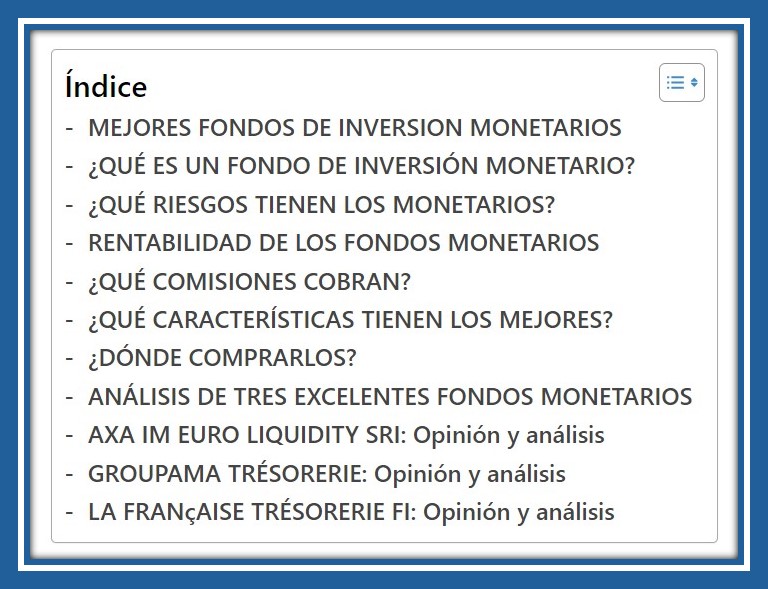 Índice

- MEJORES FONDOS DE INVERSION MONETARIOS
- ¿QUÉ ES UN FONDO DE INVERSIÓN MONETARIO?
- ¿QUÉ RIESGOS TIENEN LOS MONETARIOS?
- RENTABILIDAD DE LOS FONDOS MONETARIOS
- ¿QUÉ COMISIONES COBRAN?
- ¿QUÉ CARACTERÍSTICAS TIENEN LOS MEJORES?
- ¿DÓNDE COMPRARLOS?
- ANÁLISIS DE TRES EXCELENTES FONDOS MONETARIOS
- AXA IM EURO LIQUIDITY SRI: Opinión y análisis
- GROUPAMA TRÉSORERIE: Opinión y análisis
- LA FRANçAISE TRÉSORERIE FI: Opinión y análisis